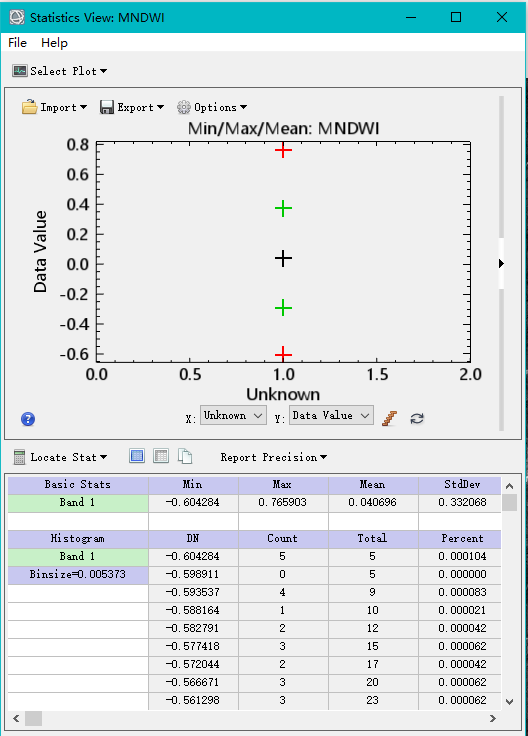 Statistics View: MNDWI

File Help

Select Plot

Import Export Options

Min/Max/Mean: MNDWI

Data Value

0.8
0.6
0.4
0.2
0.0
-0.2
-0.4
-0.6

0.0 0.5 1.0 1.5 2.0

Unknown

X: Unknown Y: Data Value

Locate Stat Report Precision

| Basic Stats | Min | Max | Mean | StdDev |
|---|---|---|---|---|
| Band 1 | -0.604284 | 0.765903 | 0.040696 | 0.332068 |
| | | | | |
| Histogram | DN | Count | Total | Percent |
| Band 1 | -0.604284 | 5 | 5 | 0.000104 |
| Binsize=0.005373 | -0.598911 | 0 | 5 | 0.000000 |
| | -0.593537 | 4 | 9 | 0.000083 |
| | -0.588164 | 1 | 10 | 0.000021 |
| | -0.582791 | 2 | 12 | 0.000042 |
| | -0.577418 | 3 | 15 | 0.000062 |
| | -0.572044 | 2 | 17 | 0.000042 |
| | -0.566671 | 3 | 20 | 0.000062 |
| | -0.561298 | 3 | 23 | 0.000062 |